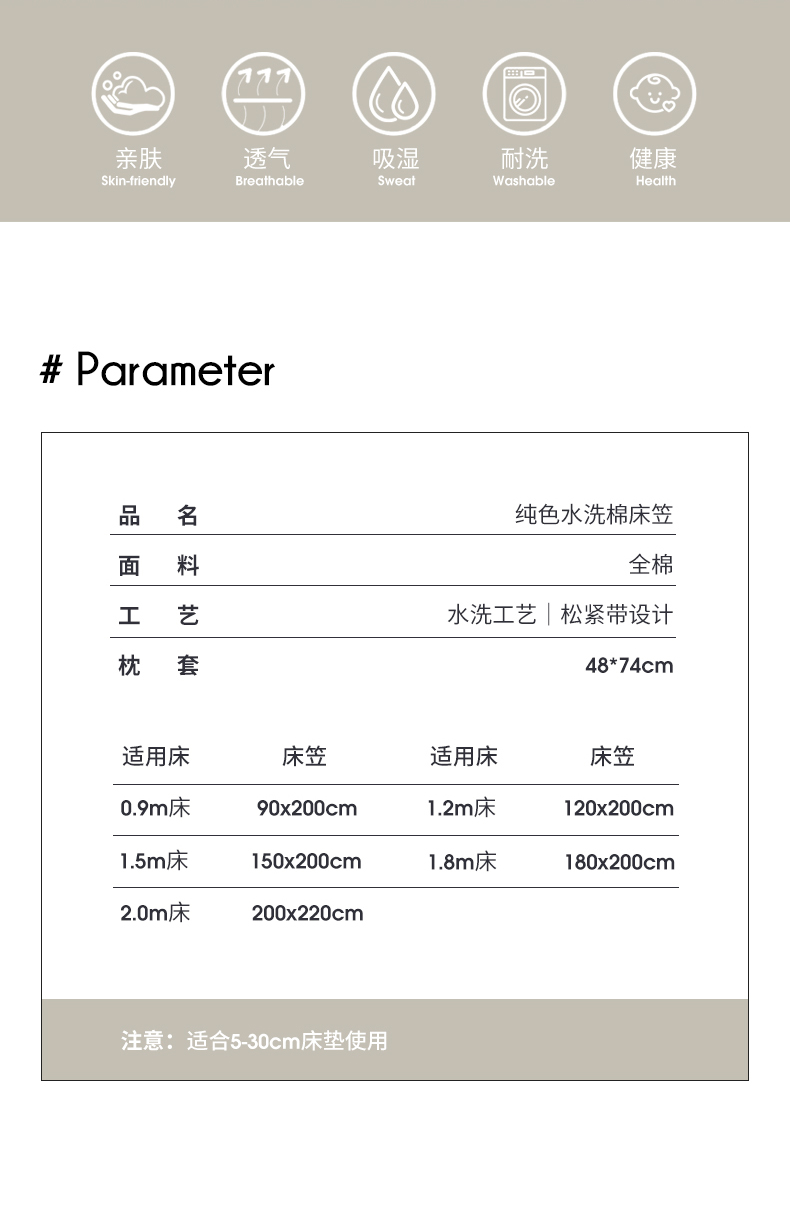 亲肤
Skin-friendly

透气
Breathable

吸湿
Sweat

耐洗
Washable

健康
Health

# Parameter

品 名 纯色水洗棉床笠

面 料 全棉

工 艺 水洗工艺｜松紧带设计

枕 套 48*74cm

| 适用床 | 床笠 | 适用床 | 床笠 |
|---|---|---|---|
| 0.9m床 | 90x200cm | 1.2m床 | 120x200cm |
| 1.5m床 | 150x200cm | 1.8m床 | 180x200cm |
| 2.0m床 | 200x220cm | | |

注意：适合5-30cm床垫使用